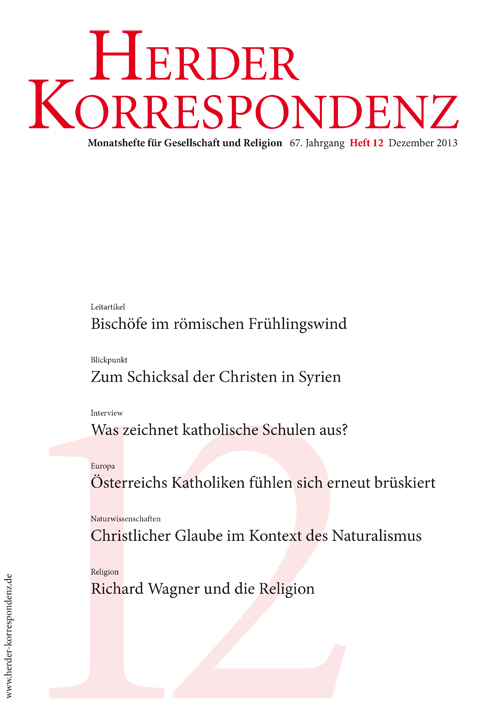 HERDER KORRESPONDENZ

Monatshefte für Gesellschaft und Religion 67. Jahrgang Heft 12 Dezember 2013

Leitartikel
Bischöfe im römischen Frühlingswind

Blickpunkt
Zum Schicksal der Christen in Syrien

Interview
Was zeichnet katholische Schulen aus?

Europa
Österreichs Katholiken fühlen sich erneut brüskiert

Naturwissenschaften
Christlicher Glaube im Kontext des Naturalismus

Religion
Richard Wagner und die Religion

12

www.herder-korrespondenz.de